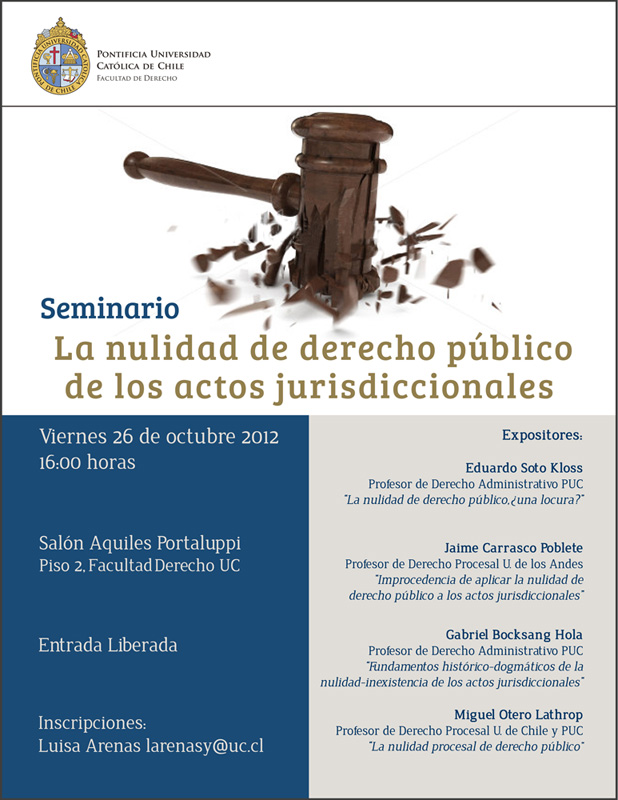 PONTIFICIA UNIVERSIDAD CATÓLICA DE CHILE
FACULTAD DE DERECHO

Seminario
La nulidad de derecho público de los actos jurisdiccionales

Viernes 26 de octubre 2012
16:00 horas

Salón Aquiles Portaluppi
Piso 2, Facultad Derecho UC

Entrada Liberada

Inscripciones:
Luisa Arenas larenasy@uc.cl

Expositores:

Eduardo Soto Kloss
Profesor de Derecho Administrativo PUC
"La nulidad de derecho público, ¿una locura?"

Jaime Carrasco Poblete
Profesor de Derecho Procesal U. de los Andes
"Improcedencia de aplicar la nulidad de derecho público a los actos jurisdiccionales"

Gabriel Bocksang Hola
Profesor de Derecho Administrativo PUC
"Fundamentos histórico-dogmáticos de la nulidad-inexistencia de los actos jurisdiccionales"

Miguel Otero Lathrop
Profesor de Derecho Procesal U. de Chile y PUC
"La nulidad procesal de derecho público"